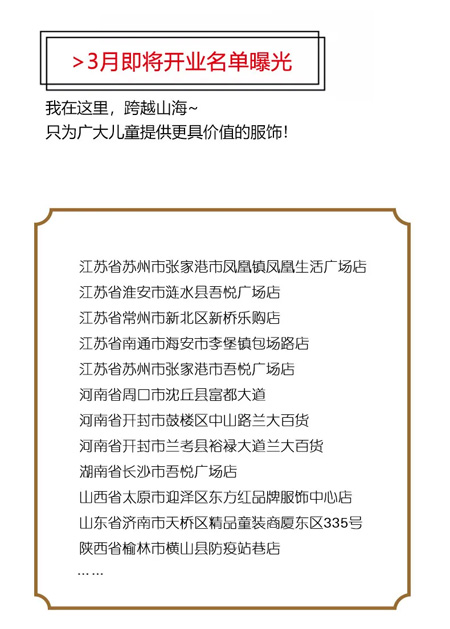 >3月即将开业名单曝光

我在这里，跨越山海~
只为广大儿童提供更具价值的服饰！

江苏省苏州市张家港市凤凰镇凤凰生活广场店
江苏省淮安市涟水县吾悦广场店
江苏省常州市新北区新桥乐购店
江苏省南通市海安市李堡镇包场路店
江苏省苏州市张家港市吾悦广场店
河南省周口市沈丘县富都大道
河南省开封市鼓楼区中山路兰大百货
河南省开封市兰考县裕禄大道兰大百货
湖南省长沙市吾悦广场店
山西省太原市迎泽区东方红品牌服饰中心店
山东省济南市天桥区精品童装商厦东区335号
陕西省榆林市横山县防疫站巷店
……